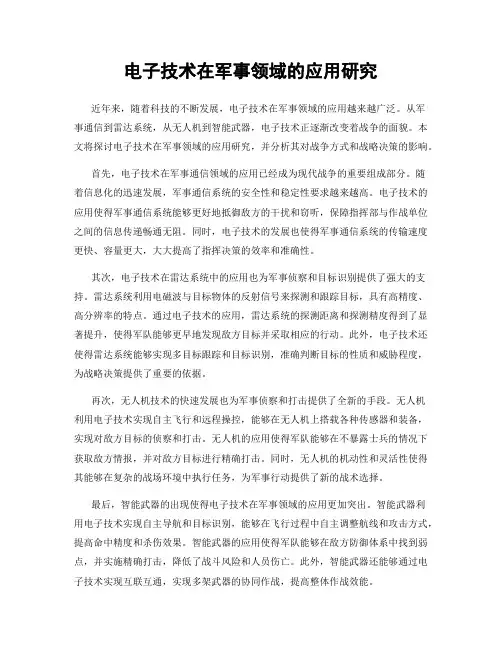 电子技术在军事领域的应用研究

近年来，随着科技的不断发展，电子技术在军事领域的应用越来越广泛。从军事通信到雷达系统，从无人机到智能武器，电子技术正逐渐改变着战争的面貌。本文将探讨电子技术在军事领域的应用研究，并分析其对战争方式和战略决策的影响。

首先，电子技术在军事通信领域的应用已经成为现代战争的重要组成部分。随着信息化的迅速发展，军事通信系统的安全性和稳定性要求越来越高。电子技术的应用使得军事通信系统能够更好地抵御敌方的干扰和窃听，保障指挥部与作战单位之间的信息传递畅通无阻。同时，电子技术的发展也使得军事通信系统的传输速度更快、容量更大，大大提高了指挥决策的效率和准确性。

其次，电子技术在雷达系统中的应用也为军事侦察和目标识别提供了强大的支持。雷达系统利用电磁波与目标物体的反射信号来探测和跟踪目标，具有高精度、高分辨率的特点。通过电子技术的应用，雷达系统的探测距离和探测精度得到了显著提升，使得军队能够更早地发现敌方目标并采取相应的行动。此外，电子技术还使得雷达系统能够实现多目标跟踪和目标识别，准确判断目标的性质和威胁程度，为战略决策提供了重要的依据。

再次，无人机技术的快速发展也为军事侦察和打击提供了全新的手段。无人机利用电子技术实现自主飞行和远程操控，能够在无人机上搭载各种传感器和装备，实现对敌方目标的侦察和打击。无人机的应用使得军队能够在不暴露士兵的情况下获取敌方情报，并对敌方目标进行精确打击。同时，无人机的机动性和灵活性使得其能够在复杂的战场环境中执行任务，为军事行动提供了新的战术选择。

最后，智能武器的出现使得电子技术在军事领域的应用更加突出。智能武器利用电子技术实现自主导航和目标识别，能够在飞行过程中自主调整航线和攻击方式，提高命中精度和杀伤效果。智能武器的应用使得军队能够在敌方防御体系中找到弱点，并实施精确打击，降低了战斗风险和人员伤亡。此外，智能武器还能够通过电子技术实现互联互通，实现多架武器的协同作战，提高整体作战效能。